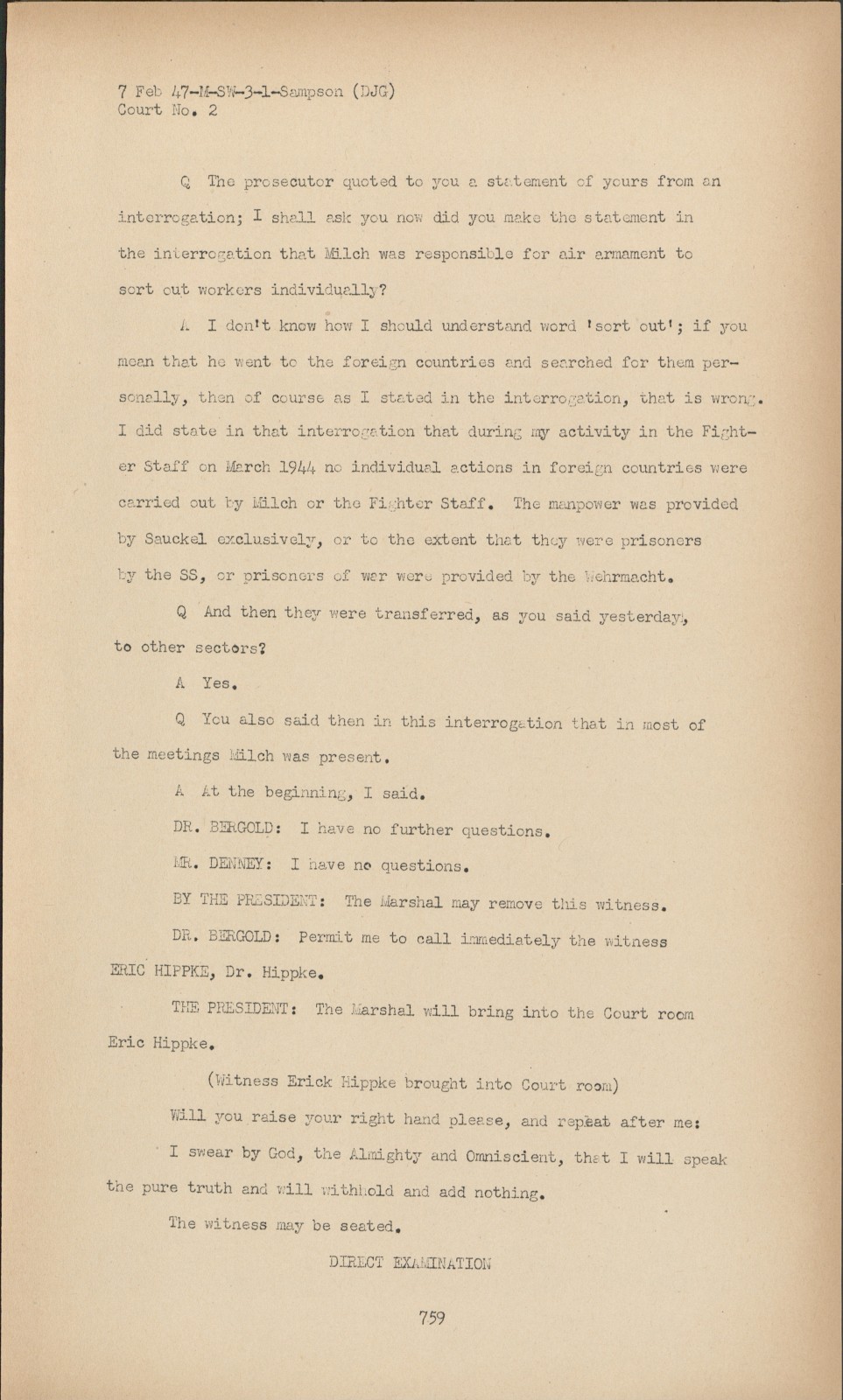 7 Feb 47-M-SW-3-1-Sampson (DJG)
Court No. 2

Q The prosecutor quoted to you a statement of yours from an interrogation; I shall ask you now did you make the statement in the interrogation that Milch was responsible for air armament to sort out workers individually?

A I don't know how I should understand word 'sort out'; if you mean that he went to the foreign countries and searched for them personally, then of course as I stated in the interrogation, that is wrong. I did state in that interrogation that during my activity in the Fighter Staff on March 1944 no individual actions in foreign countries were carried out by Milch or the Fighter Staff. The manpower was provided by Sauckel exclusively, or to the extent that they were prisoners by the SS, or prisoners of war were provided by the Wehrmacht.

Q And then they were transferred, as you said yesterday, to other sectors?

A Yes.

Q You also said then in this interrogation that in most of the meetings Milch was present.

A At the beginning, I said.

DR. BERGOLD: I have no further questions.

MR. DENNEY: I have no questions.

BY THE PRESIDENT: The Marshal may remove this witness.

DR. BERGOLD: Permit me to call immediately the witness ERIC HIPPKE, Dr. Hippke.

THE PRESIDENT: The Marshal will bring into the Court room Eric Hippke.

(Witness Erick Hippke brought into Court room)

Will you raise your right hand please, and repeat after me:

I swear by God, the Almighty and Omniscient, that I will speak the pure truth and will withhold and add nothing.

The witness may be seated.

DIRECT EXAMINATION

759